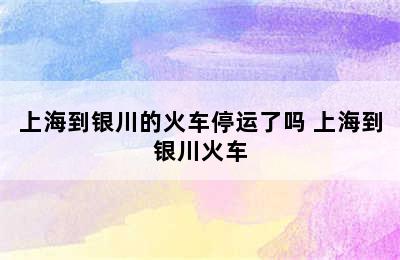 上海到银川的火车停运了吗 上海到银川火车